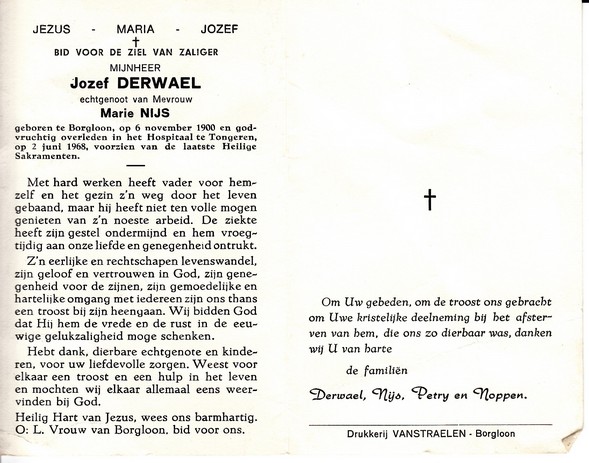 JEZUS - MARIA - JOZEF
†
BID VOOR DE ZIEL VAN ZALIGER
MIJNHEER
Jozef DERWAEL
echtgenoot van Mevrouw
Marie NIJS

geboren te Borgloon, op 6 november 1900 en godvruchtig overleden in het Hospitaal te Tongeren, op 2 juni 1968, voorzien van de laatste Heilige Sakramenten.

Met hard werken heeft vader voor hemzelf en het gezin z'n weg door het leven gebaand, maar hij heeft niet ten volle mogen genieten van z'n noeste arbeid. De ziekte heeft zijn gestel ondermijnd en hem vroegtijdig aan onze liefde en genegenheid ontrukt.

Z'n eerlijke en rechtschapen levenswandel, zijn geloof en vertrouwen in God, zijn genegenheid voor de zijnen, zijn gemoedelijke en hartelijke omgang met iedereen zijn ons thans een troost bij zijn heengaan. Wij bidden God dat Hij hem de vrede en de rust in de eeuwige gelukzaligheid moge schenken.

Hebt dank, dierbare echtgenote en kinderen, voor uw liefdevolle zorgen. Weest voor elkaar een troost en een hulp in het leven en mochten wij elkaar allemaal eens weervinden bij God.

Heilig Hart van Jezus, wees ons barmhartig.
O: L. Vrouw van Borgloon, bid voor ons.

†

Om Uw gebeden, om de troost ons gebracht om Uwe kristelijke deelneming bij het afsterven van hem, die ons zo dierbaar was, danken wij U van harte

de familiën

Derwael, Nijs, Petry en Noppen.

Drukkerij VANSTRAELEN - Borgloon